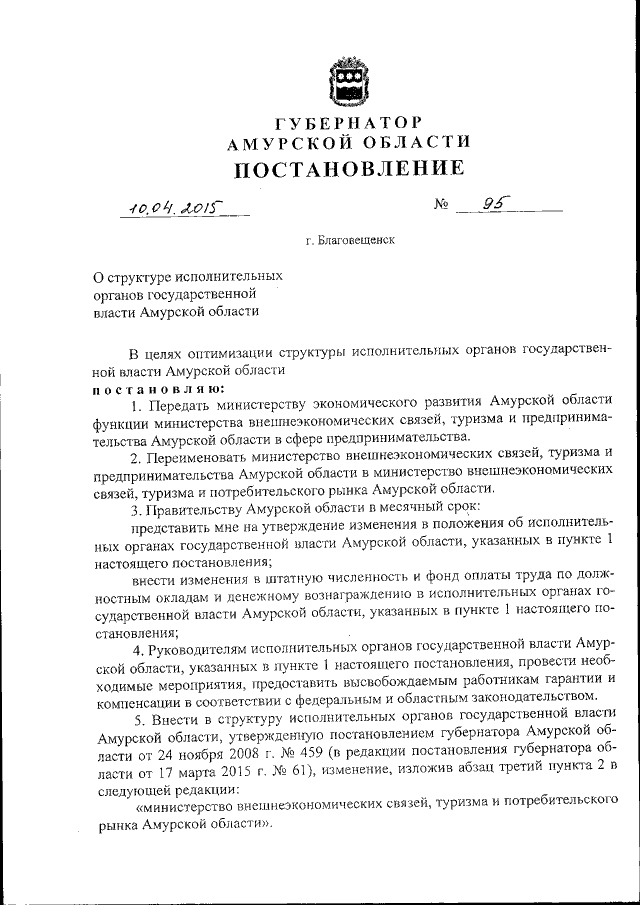 ГУБЕРНАТОР
АМУРСКОЙ ОБЛАСТИ
ПОСТАНОВЛЕНИЕ

10.04.2015 № 95

г. Благовещенск

О структуре исполнительных органов государственной власти Амурской области

В целях оптимизации структуры исполнительных органов государственной власти Амурской области
постановляю:

1. Передать министерству экономического развития Амурской области функции министерства внешнеэкономических связей, туризма и предпринимательства Амурской области в сфере предпринимательства.

2. Переименовать министерство внешнеэкономических связей, туризма и предпринимательства Амурской области в министерство внешнеэкономических связей, туризма и потребительского рынка Амурской области.

3. Правительству Амурской области в месячный срок:

представить мне на утверждение изменения в положения об исполнительных органах государственной власти Амурской области, указанных в пункте 1 настоящего постановления;

внести изменения в штатную численность и фонд оплаты труда по должностным окладам и денежному вознаграждению в исполнительных органах государственной власти Амурской области, указанных в пункте 1 настоящего постановления;

4. Руководителям исполнительных органов государственной власти Амурской области, указанных в пункте 1 настоящего постановления, провести необходимые мероприятия, предоставить высвобождаемым работникам гарантии и компенсации в соответствии с федеральным и областным законодательством.

5. Внести в структуру исполнительных органов государственной власти Амурской области, утвержденную постановлением губернатора Амурской области от 24 ноября 2008 г. № 459 (в редакции постановления губернатора области от 17 марта 2015 г. № 61), изменение, изложив абзац третий пункта 2 в следующей редакции:

«министерство внешнеэкономических связей, туризма и потребительского рынка Амурской области».